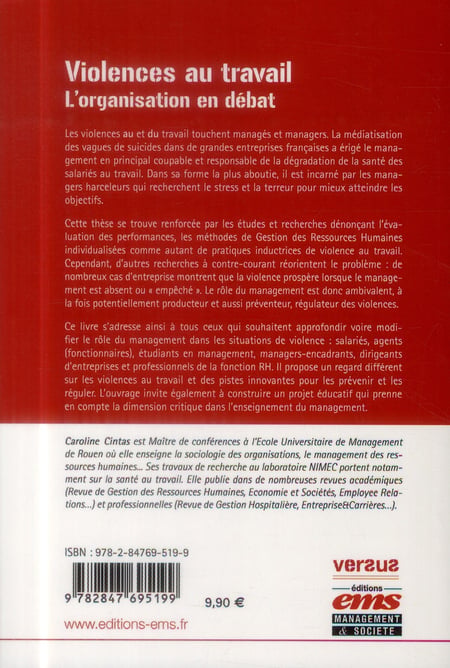 Violences au travail
L'organisation en débat

Les violences au et du travail touchent managés et managers. La médiatisation des vagues de suicides dans de grandes entreprises françaises a érigé le management en principal coupable et responsable de la dégradation de la santé des salariés au travail. Dans sa forme la plus aboutie, il est incarné par les managers harceleurs qui recherchent le stress et la terreur pour mieux atteindre les objectifs.

Cette thèse se trouve renforcée par les études et recherches dénonçant l'évaluation des performances, les méthodes de Gestion des Ressources Humaines individualisées comme autant de pratiques inductrices de violence au travail. Cependant, d'autres recherches à contre-courant réorientent le problème : de nombreux cas d'entreprise montrent que la violence prospère lorsque le management est absent ou « empêché ». Le rôle du management est donc ambivalent, à la fois potentiellement producteur et aussi préventeur, régulateur des violences.

Ce livre s'adresse ainsi à tous ceux qui souhaitent approfondir voire modifier le rôle du management dans les situations de violence : salariés, agents (fonctionnaires), étudiants en management, managers-encadrants, dirigeants d'entreprises et professionnels de la fonction RH. Il propose un regard différent sur les violences au travail et des pistes innovantes pour les prévenir et les réguler. L'ouvrage invite également à construire un projet éducatif qui prenne en compte la dimension critique dans l'enseignement du management.

Caroline Cintas est Maître de conférences à l'Ecole Universitaire de Management de Rouen où elle enseigne la sociologie des organisations, le management des ressources humaines... Ses travaux de recherche au laboratoire NIMEC portent notamment sur la santé au travail. Elle publie dans de nombreuses revues académiques (Revue de Gestion des Ressources Humaines, Economie et Sociétés, Employee Relations...) et professionnelles (Revue de Gestion Hospitalière, Entreprise&Carrières...).

ISBN : 978-2-84769-519-9

9 782847 695199

9,90 €

versus
éditions
ems
MANAGEMENT & SOCIÉTÉ

www.editions-ems.fr